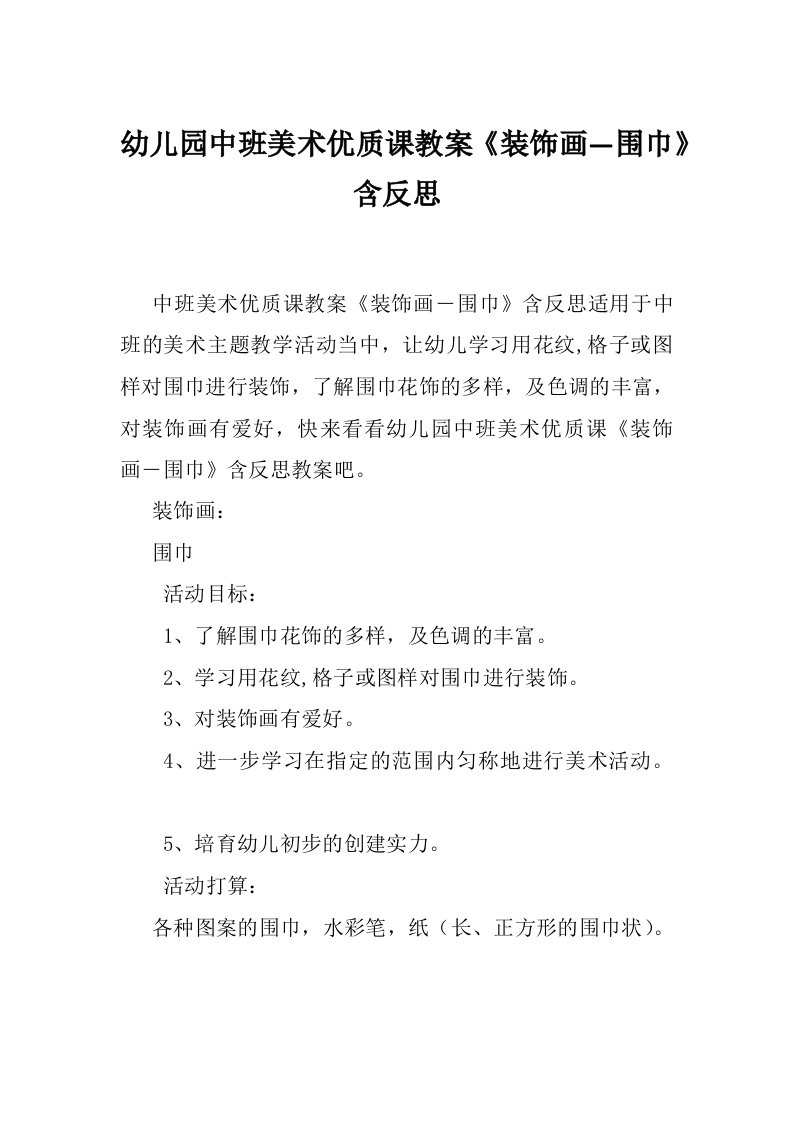 幼儿园中班美术优质课教案《装饰画—围巾》含反思

中班美术优质课教案《装饰画－围巾》含反思适用于中班的美术主题教学活动当中，让幼儿学习用花纹,格子或图样对围巾进行装饰，了解围巾花饰的多样，及色调的丰富，对装饰画有爱好，快来看看幼儿园中班美术优质课《装饰画－围巾》含反思教案吧。

装饰画：

围巾

活动目标：

1、了解围巾花饰的多样，及色调的丰富。

2、学习用花纹,格子或图样对围巾进行装饰。

3、对装饰画有爱好。

4、进一步学习在指定的范围内匀称地进行美术活动。

5、培育幼儿初步的创建实力。

活动打算：

各种图案的围巾，水彩笔，纸（长、正方形的围巾状）。